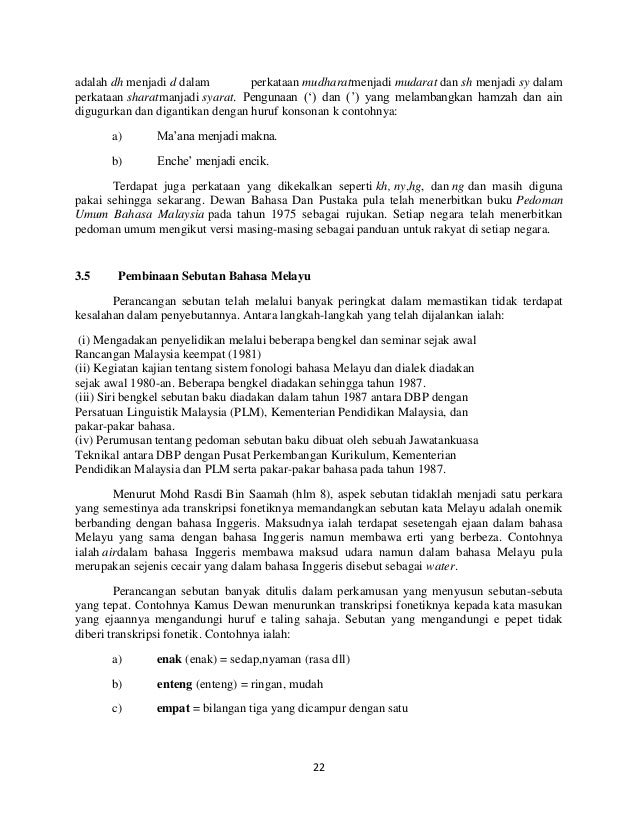 adalah dh menjadi d dalam perkataan mudharatmenjadi mudarat dan sh menjadi sy dalam perkataan sharatmanjadi syarat. Pengunaan (‘) dan (’) yang melambangkan hamzah dan ain digugurkan dan digantikan dengan huruf konsonan k contohnya:

a) Ma’ana menjadi makna.

b) Enche’ menjadi encik.

Terdapat juga perkataan yang dikekalkan seperti kh, ny,hg, dan ng dan masih diguna pakai sehingga sekarang. Dewan Bahasa Dan Pustaka pula telah menerbitkan buku Pedoman Umum Bahasa Malaysia pada tahun 1975 sebagai rujukan. Setiap negara telah menerbitkan pedoman umum mengikut versi masing-masing sebagai panduan untuk rakyat di setiap negara.

3.5 Pembinaan Sebutan Bahasa Melayu

Perancangan sebutan telah melalui banyak peringkat dalam memastikan tidak terdapat kesalahan dalam penyebutannya. Antara langkah-langkah yang telah dijalankan ialah:

(i) Mengadakan penyelidikan melalui beberapa bengkel dan seminar sejak awal Rancangan Malaysia keempat (1981)
(ii) Kegiatan kajian tentang sistem fonologi bahasa Melayu dan dialek diadakan sejak awal 1980-an. Beberapa bengkel diadakan sehingga tahun 1987.
(iii) Siri bengkel sebutan baku diadakan dalam tahun 1987 antara DBP dengan Persatuan Linguistik Malaysia (PLM), Kementerian Pendidikan Malaysia, dan pakar-pakar bahasa.
(iv) Perumusan tentang pedoman sebutan baku dibuat oleh sebuah Jawatankuasa Teknikal antara DBP dengan Pusat Perkembangan Kurikulum, Kementerian Pendidikan Malaysia dan PLM serta pakar-pakar bahasa pada tahun 1987.

Menurut Mohd Rasdi Bin Saamah (hlm 8), aspek sebutan tidaklah menjadi satu perkara yang semestinya ada transkripsi fonetiknya memandangkan sebutan kata Melayu adalah onemik berbanding dengan bahasa Inggeris. Maksudnya ialah terdapat sesetengah ejaan dalam bahasa Melayu yang sama dengan bahasa Inggeris namun membawa erti yang berbeza. Contohnya ialah airdalam bahasa Inggeris membawa maksud udara namun dalam bahasa Melayu pula merupakan sejenis cecair yang dalam bahasa Inggeris disebut sebagai water.

Perancangan sebutan banyak ditulis dalam perkamusan yang menyusun sebutan-sebuta yang tepat. Contohnya Kamus Dewan menurunkan transkripsi fonetiknya kepada kata masukan yang ejaannya mengandungi huruf e taling sahaja. Sebutan yang mengandungi e pepet tidak diberi transkripsi fonetik. Contohnya ialah:

a) enak (enak) = sedap,nyaman (rasa dll)

b) enteng (enteng) = ringan, mudah

c) empat = bilangan tiga yang dicampur dengan satu

22